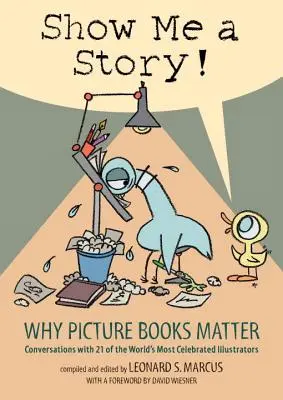 Show Me a Story!

WHY PICTURE BOOKS MATTER

Conversations with 21 of the World's Most Celebrated Illustrators

compiled and edited by LEONARD S. MARCUS

WITH A FOREWORD BY DAVID WIESNER